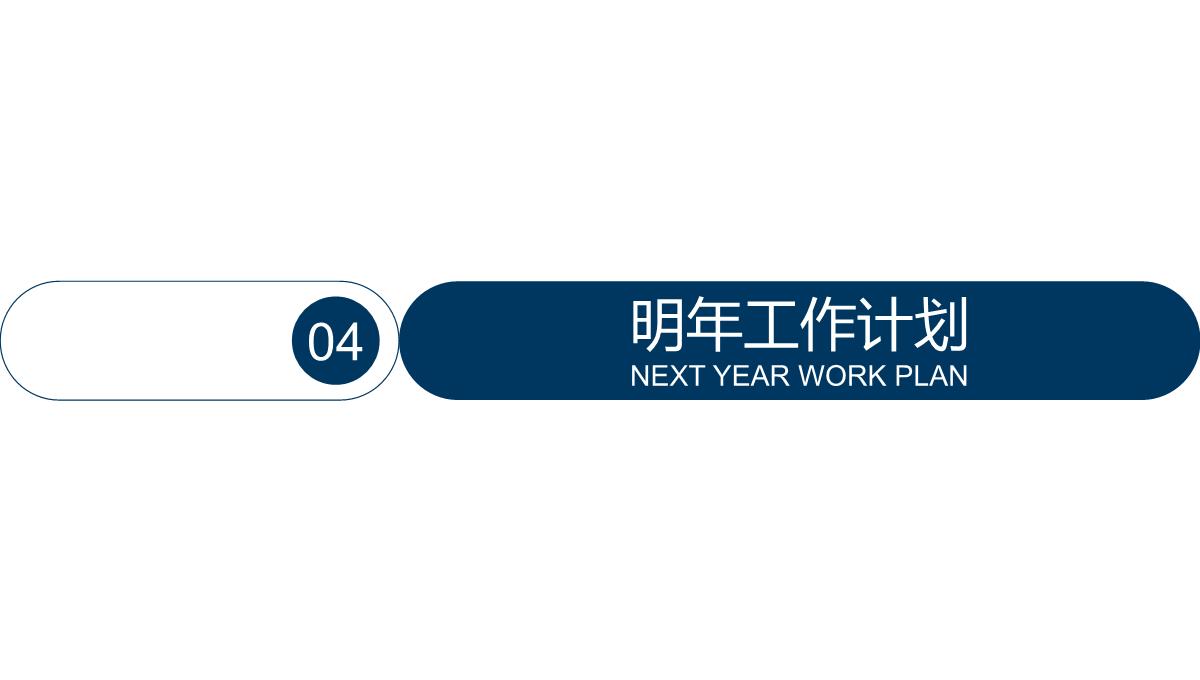 04

明年工作计划

NEXT YEAR WORK PLAN